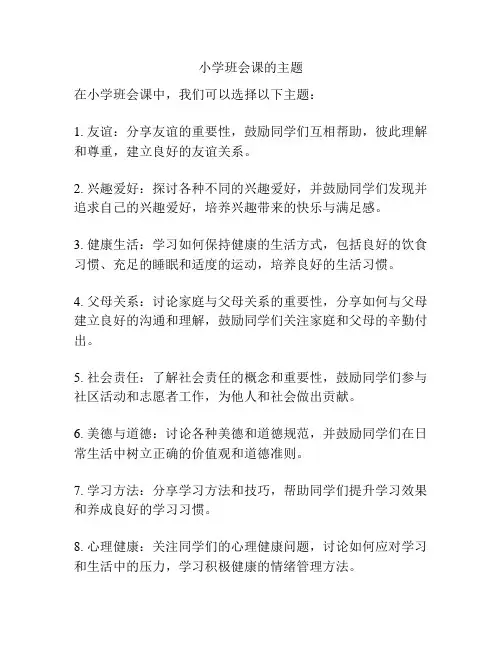 小学班会课的主题

在小学班会课中，我们可以选择以下主题：

1. 友谊：分享友谊的重要性，鼓励同学们互相帮助，彼此理解和尊重，建立良好的友谊关系。

2. 兴趣爱好：探讨各种不同的兴趣爱好，并鼓励同学们发现并追求自己的兴趣爱好，培养兴趣带来的快乐与满足感。

3. 健康生活：学习如何保持健康的生活方式，包括良好的饮食习惯、充足的睡眠和适度的运动，培养良好的生活习惯。

4. 父母关系：讨论家庭与父母关系的重要性，分享如何与父母建立良好的沟通和理解，鼓励同学们关注家庭和父母的辛勤付出。

5. 社会责任：了解社会责任的概念和重要性，鼓励同学们参与社区活动和志愿者工作，为他人和社会做出贡献。

6. 美德与道德：讨论各种美德和道德规范，并鼓励同学们在日常生活中树立正确的价值观和道德准则。

7. 学习方法：分享学习方法和技巧，帮助同学们提升学习效果和养成良好的学习习惯。

8. 心理健康：关注同学们的心理健康问题，讨论如何应对学习和生活中的压力，学习积极健康的情绪管理方法。